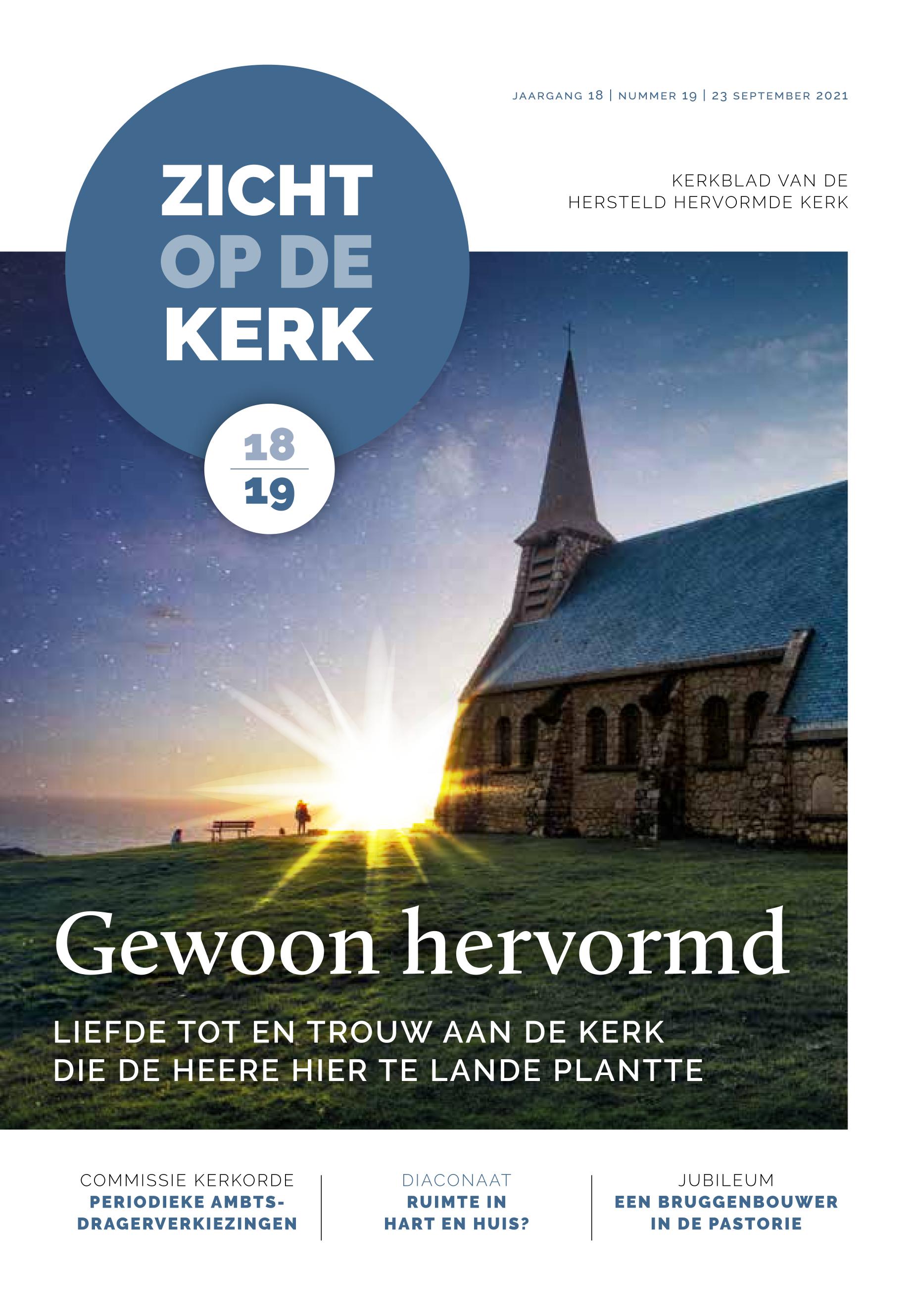 JAARGANG 18 | NUMMER 19 | 23 SEPTEMBER 2021

ZICHT OP DE KERK

KERKBLAD VAN DE HERSTELD HERVORMDE KERK

18
19

Gewoon hervormd

LIEFDE TOT EN TROUW AAN DE KERK DIE DE HEERE HIER TE LANDE PLANTTE

COMMISSIE KERKORDE
PERIODIEKE AMBTSDRAGERVERKIEZINGEN

DIACONAAT
RUIMTE IN HART EN HUIS?

JUBILEUM
EEN BRUGGENBOUWER IN DE PASTORIE